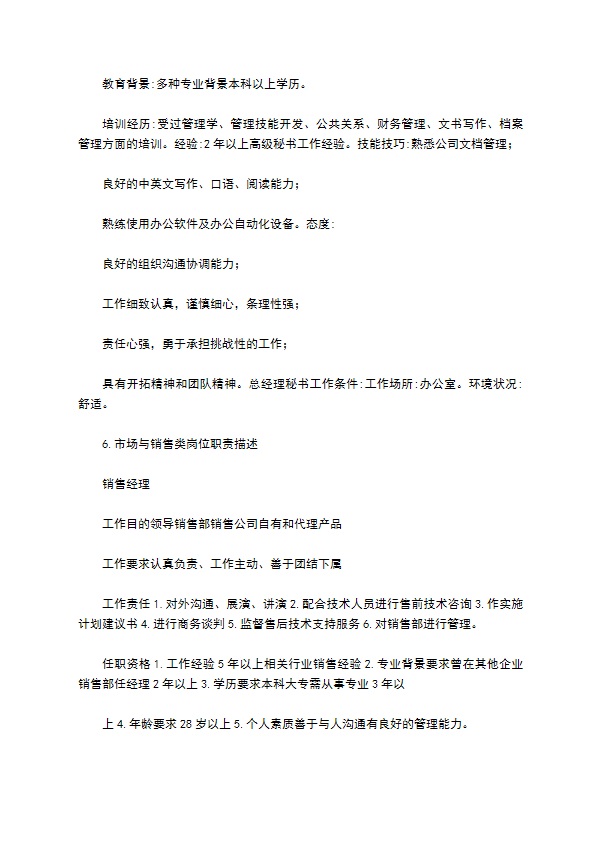 教育背景:多种专业背景本科以上学历。

培训经历:受过管理学、管理技能开发、公共关系、财务管理、文书写作、档案管理方面的培训。经验:2年以上高级秘书工作经验。技能技巧:熟悉公司文档管理;

良好的中英文写作、口语、阅读能力;

熟练使用办公软件及办公自动化设备。态度:

良好的组织沟通协调能力;

工作细致认真，谨慎细心，条理性强;

责任心强，勇于承担挑战性的工作;

具有开拓精神和团队精神。总经理秘书工作条件:工作场所:办公室。环境状况:舒适。

6. 市场与销售类岗位职责描述

销售经理

工作目的领导销售部销售公司自有和代理产品

工作要求认真负责、工作主动、善于团结下属

工作责任 1. 对外沟通、展演、讲演 2. 配合技术人员进行售前技术咨询 3. 作实施计划建议书 4. 进行商务谈判 5. 监督售后技术支持服务 6. 对销售部进行管理。

任职资格 1. 工作经验 5 年以上相关行业销售经验 2. 专业背景要求曾在其他企业销售部任经理 2 年以上 3. 学历要求本科大专需从事专业 3 年以

上 4. 年龄要求 28 岁以上 5. 个人素质善于与人沟通有良好的管理能力。